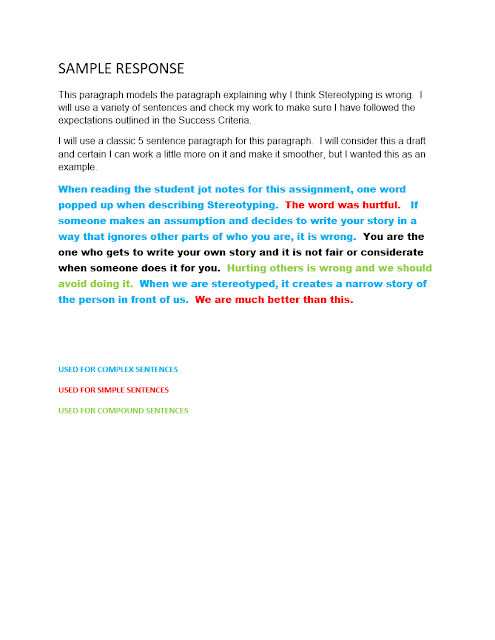 SAMPLE RESPONSE

This paragraph models the paragraph explaining why I think Stereotyping is wrong. I will use a variety of sentences and check my work to make sure I have followed the expectations outlined in the Success Criteria.

I will use a classic 5 sentence paragraph for this paragraph. I will consider this a draft and certain I can work a little more on it and make it smoother, but I wanted this as an example.

When reading the student jot notes for this assignment, one word popped up when describing Stereotyping. The word was hurtful. If someone makes an assumption and decides to write your story in a way that ignores other parts of who you are, it is wrong. You are the one who gets to write your own story and it is not fair or considerate when someone does it for you. Hurting others is wrong and we should avoid doing it. When we are stereotyped, it creates a narrow story of the person in front of us. We are much better than this.

USED FOR COMPLEX SENTENCES

USED FOR SIMPLE SENTENCES

USED FOR COMPOUND SENTENCES